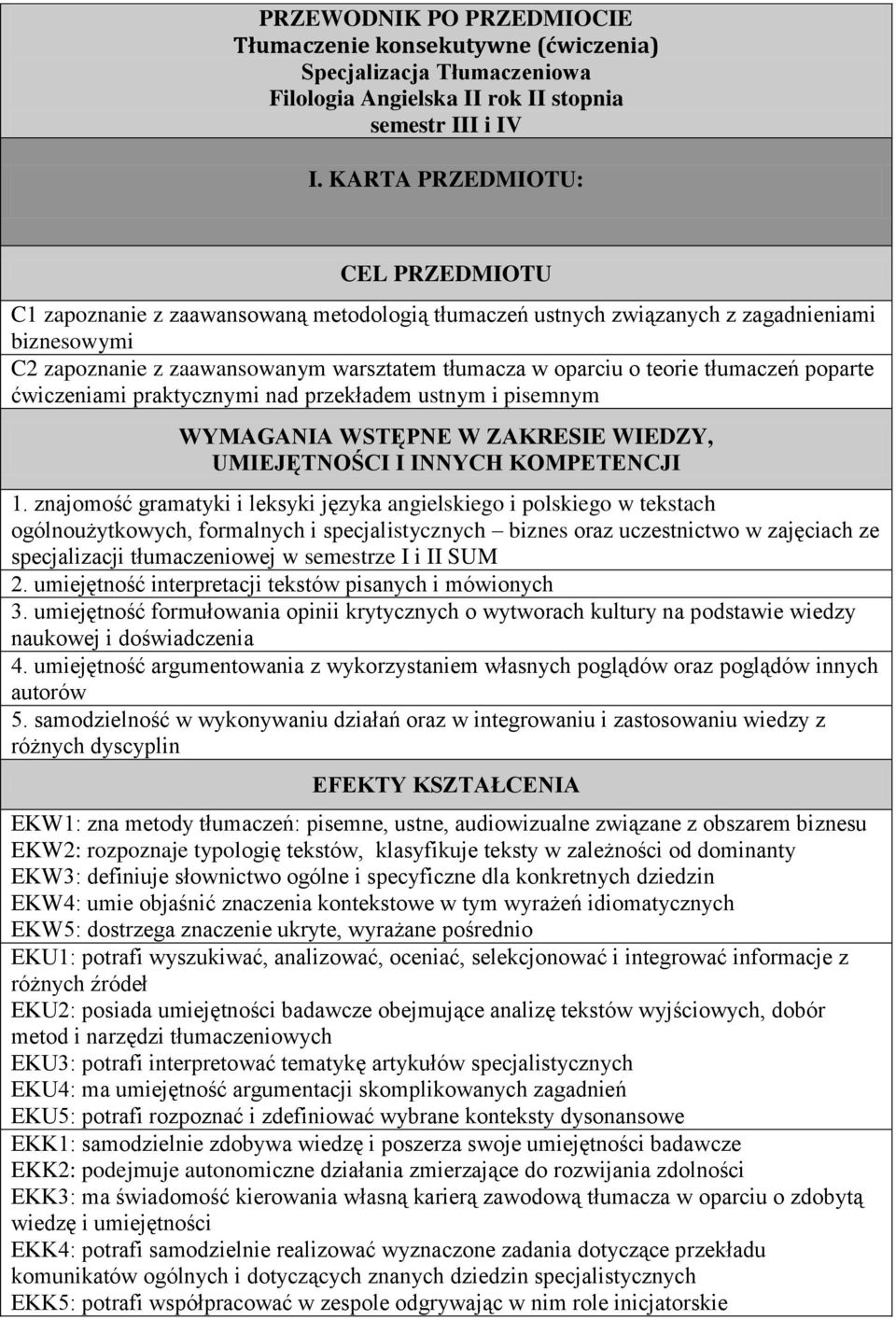 PRZEWODNIK PO PRZEDMIOCIE
Tłumaczenie konsekutywne (ćwiczenia)
Specjalizacja Tłumaczeniowa
Filologia Angielska II rok II stopnia
semestr III i IV

I. KARTA PRZEDMIOTU:

CEL PRZEDMIOTU

C1 zapoznanie z zaawansowaną metodologią tłumaczeń ustnych związanych z zagadnieniami biznesowymi
C2 zapoznanie z zaawansowanym warsztatem tłumacza w oparciu o teorie tłumaczeń poparte ćwiczeniami praktycznymi nad przekładem ustnym i pisemnym

WYMAGANIA WSTĘPNE W ZAKRESIE WIEDZY, UMIEJĘTNOŚCI I INNYCH KOMPETENCJI

1. znajomość gramatyki i leksyki języka angielskiego i polskiego w tekstach ogólnoużytkowych, formalnych i specjalistycznych – biznes oraz uczestnictwo w zajęciach ze specjalizacji tłumaczeniowej w semestrze I i II SUM
2. umiejętność interpretacji tekstów pisanych i mówionych
3. umiejętność formułowania opinii krytycznych o wytworach kultury na podstawie wiedzy naukowej i doświadczenia
4. umiejętność argumentowania z wykorzystaniem własnych poglądów oraz poglądów innych autorów
5. samodzielność w wykonywaniu działań oraz w integrowaniu i zastosowaniu wiedzy z różnych dyscyplin

EFEKTY KSZTAŁCENIA

EKW1: zna metody tłumaczeń: pisemne, ustne, audiowizualne związane z obszarem biznesu
EKW2: rozpoznaje typologię tekstów, klasyfikuje teksty w zależności od dominanty
EKW3: definiuje słownictwo ogólne i specyficzne dla konkretnych dziedzin
EKW4: umie objaśnić znaczenia kontekstowe w tym wyrażeń idiomatycznych
EKW5: dostrzega znaczenie ukryte, wyrażane pośrednio
EKU1: potrafi wyszukiwać, analizować, oceniać, selekcjonować i integrować informacje z różnych źródeł
EKU2: posiada umiejętności badawcze obejmujące analizę tekstów wyjściowych, dobór metod i narzędzi tłumaczeniowych
EKU3: potrafi interpretować tematykę artykułów specjalistycznych
EKU4: ma umiejętność argumentacji skomplikowanych zagadnień
EKU5: potrafi rozpoznać i zdefiniować wybrane konteksty dysonansowe
EKK1: samodzielnie zdobywa wiedzę i poszerza swoje umiejętności badawcze
EKK2: podejmuje autonomiczne działania zmierzające do rozwijania zdolności
EKK3: ma świadomość kierowania własną karierą zawodową tłumacza w oparciu o zdobytą wiedzę i umiejętności
EKK4: potrafi samodzielnie realizować wyznaczone zadania dotyczące przekładu komunikatów ogólnych i dotyczących znanych dziedzin specjalistycznych
EKK5: potrafi współpracować w zespole odgrywając w nim role inicjatorskie